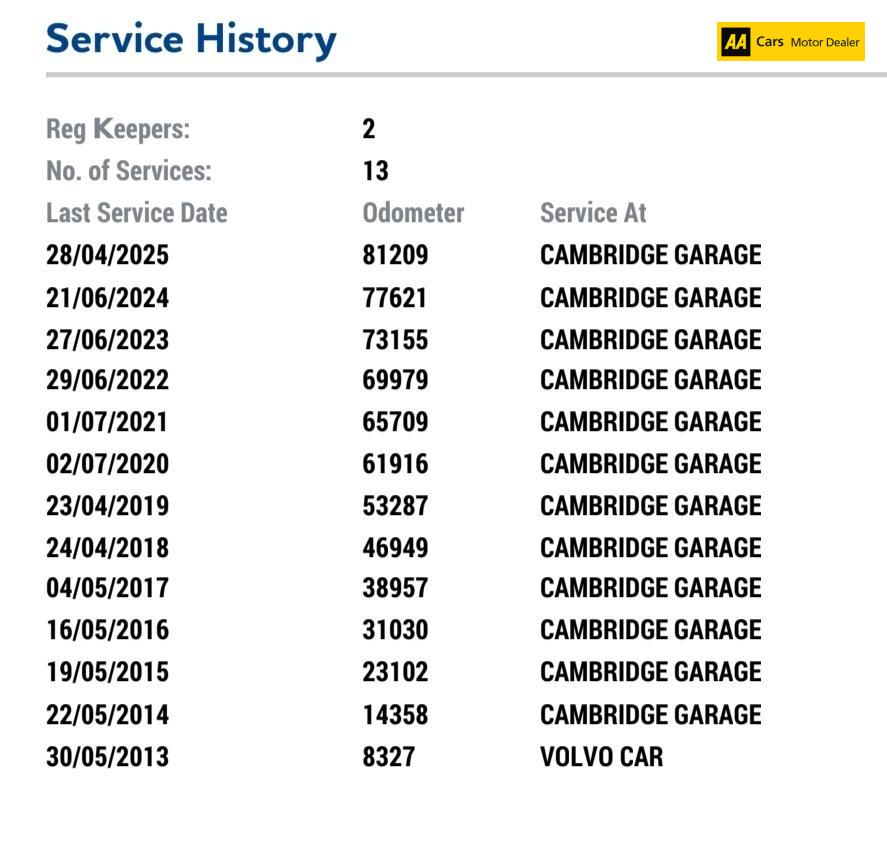 Service History

AA Cars Motor Dealer

Reg Keepers: 2
No. of Services: 13

| Last Service Date | Odometer | Service At |
|---|---|---|
| 28/04/2025 | 81209 | CAMBRIDGE GARAGE |
| 21/06/2024 | 77621 | CAMBRIDGE GARAGE |
| 27/06/2023 | 73155 | CAMBRIDGE GARAGE |
| 29/06/2022 | 69979 | CAMBRIDGE GARAGE |
| 01/07/2021 | 65709 | CAMBRIDGE GARAGE |
| 02/07/2020 | 61916 | CAMBRIDGE GARAGE |
| 23/04/2019 | 53287 | CAMBRIDGE GARAGE |
| 24/04/2018 | 46949 | CAMBRIDGE GARAGE |
| 04/05/2017 | 38957 | CAMBRIDGE GARAGE |
| 16/05/2016 | 31030 | CAMBRIDGE GARAGE |
| 19/05/2015 | 23102 | CAMBRIDGE GARAGE |
| 22/05/2014 | 14358 | CAMBRIDGE GARAGE |
| 30/05/2013 | 8327 | VOLVO CAR |